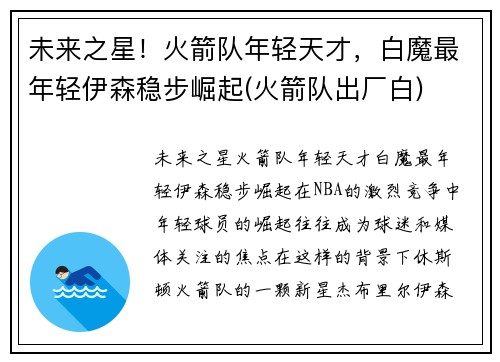 未来之星！火箭队年轻天才，白魔最年轻伊森稳步崛起(火箭队出厂白)

未来之星火箭队年轻天才白魔最年轻伊森稳步崛起在NBA的激烈竞争中年轻球员的崛起往往成为球迷和媒体关注的焦点在这样的背景下休斯顿火箭队的一颗新星杰布里尔伊森